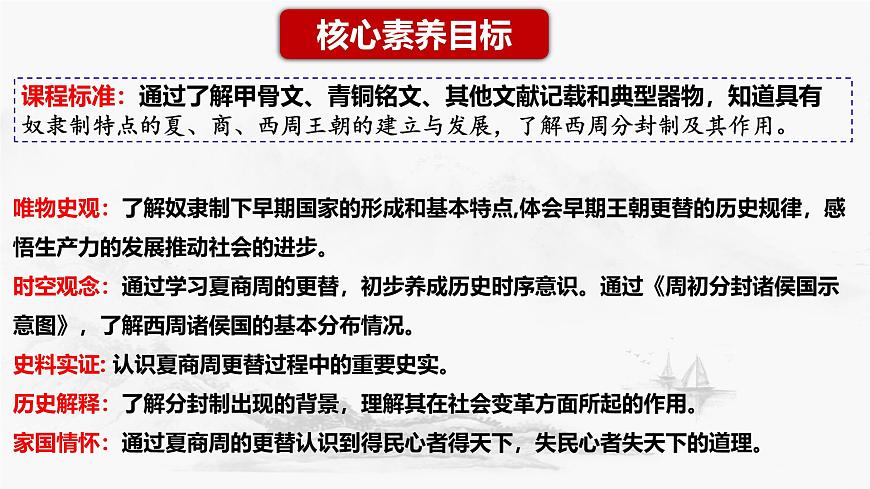 核心素养目标

课程标准：通过了解甲骨文、青铜铭文、其他文献记载和典型器物，知道具有奴隶制特点的夏、商、西周王朝的建立与发展，了解西周分封制及其作用。

唯物史观：了解奴隶制下早期国家的形成和基本特点,体会早期王朝更替的历史规律，感悟生产力的发展推动社会的进步。

时空观念：通过学习夏商周的更替，初步养成历史时序意识。通过《周初分封诸侯国示意图》，了解西周诸侯国的基本分布情况。

史料实证: 认识夏商周更替过程中的重要史实。

历史解释：了解分封制出现的背景，理解其在社会变革方面所起的作用。

家国情怀：通过夏商周的更替认识到得民心者得天下，失民心者失天下的道理。